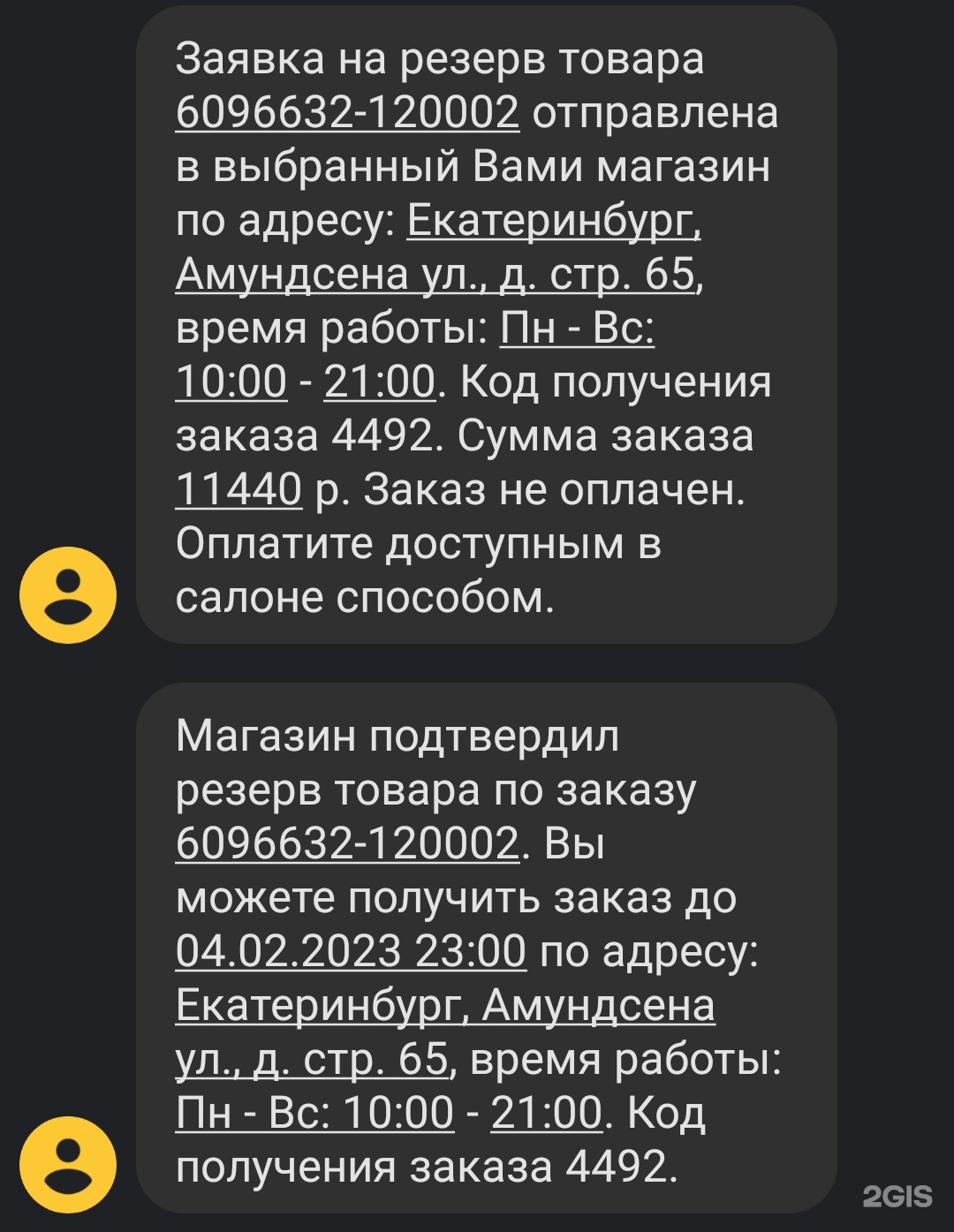 Заявка на резерв товара 6096632-120002 отправлена в выбранный Вами магазин по адресу: Екатеринбург, Амундсена ул., д. стр. 65, время работы: Пн - Вс: 10:00 - 21:00. Код получения заказа 4492. Сумма заказа 11440 р. Заказ не оплачен. Оплатите доступным в салоне способом.

Магазин подтвердил резерв товара по заказу 6096632-120002. Вы можете получить заказ до 04.02.2023 23:00 по адресу: Екатеринбург, Амундсена ул., д. стр. 65, время работы: Пн - Вс: 10:00 - 21:00. Код получения заказа 4492.

2GIS